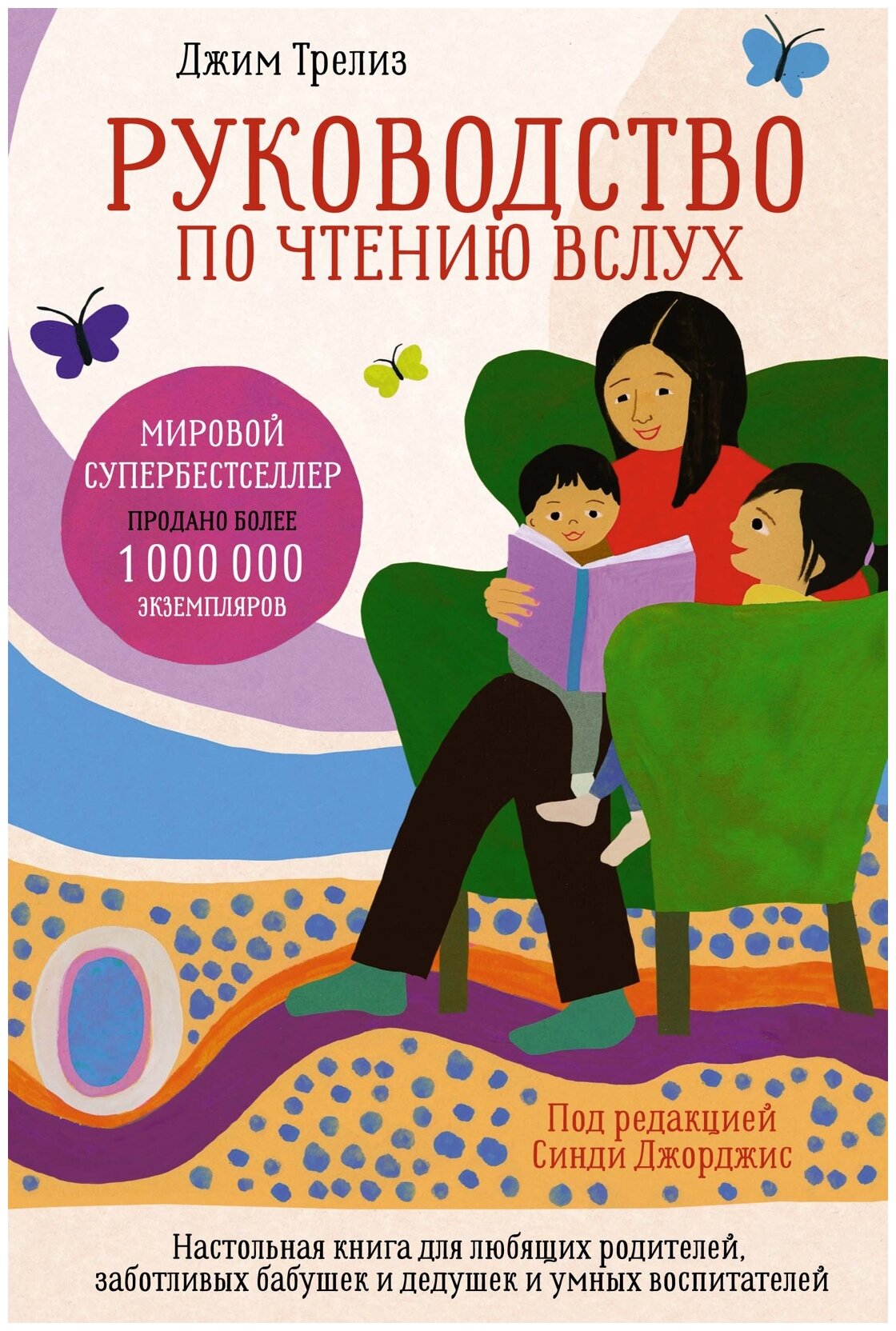 Джим Трелиз

РУКОВОДСТВО ПО ЧТЕНИЮ ВСЛУХ

МИРОВОЙ СУПЕРБЕСТСЕЛЛЕР
ПРОДАНО БОЛЕЕ
1 000 000
ЭКЗЕМПЛЯРОВ

Под редакцией
Синди Джорджис

Настольная книга для любящих родителей, заботливых бабушек и дедушек и умных воспитателей